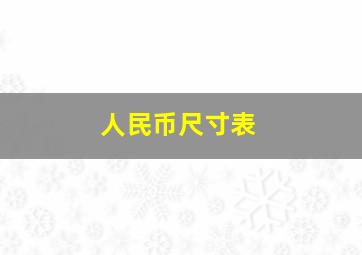 人民币尺寸表